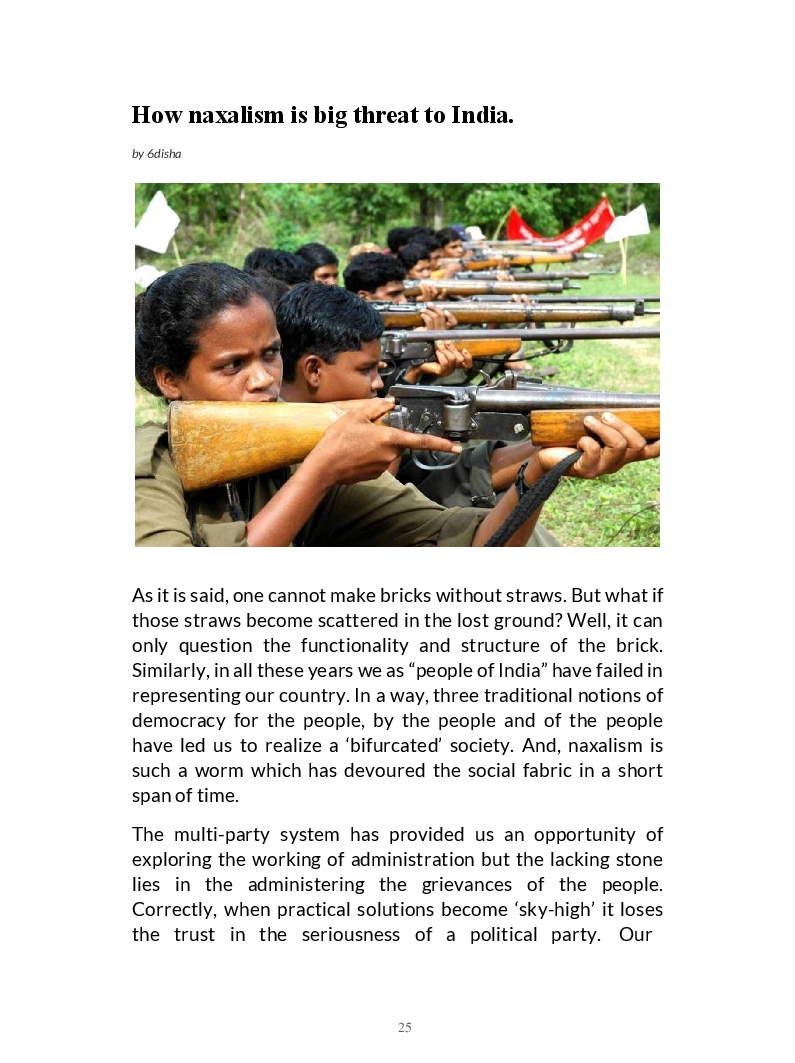 How naxalism is big threat to India.

by 6disha

As it is said, one cannot make bricks without straws. But what if those straws become scattered in the lost ground? Well, it can only question the functionality and structure of the brick. Similarly, in all these years we as “people of India” have failed in representing our country. In a way, three traditional notions of democracy for the people, by the people and of the people have led us to realize a ‘bifurcated’ society. And, naxalism is such a worm which has devoured the social fabric in a short span of time.

The multi-party system has provided us an opportunity of exploring the working of administration but the lacking stone lies in the administering the grievances of the people. Correctly, when practical solutions become ‘sky-high’ it loses the trust in the seriousness of a political party. Our

25